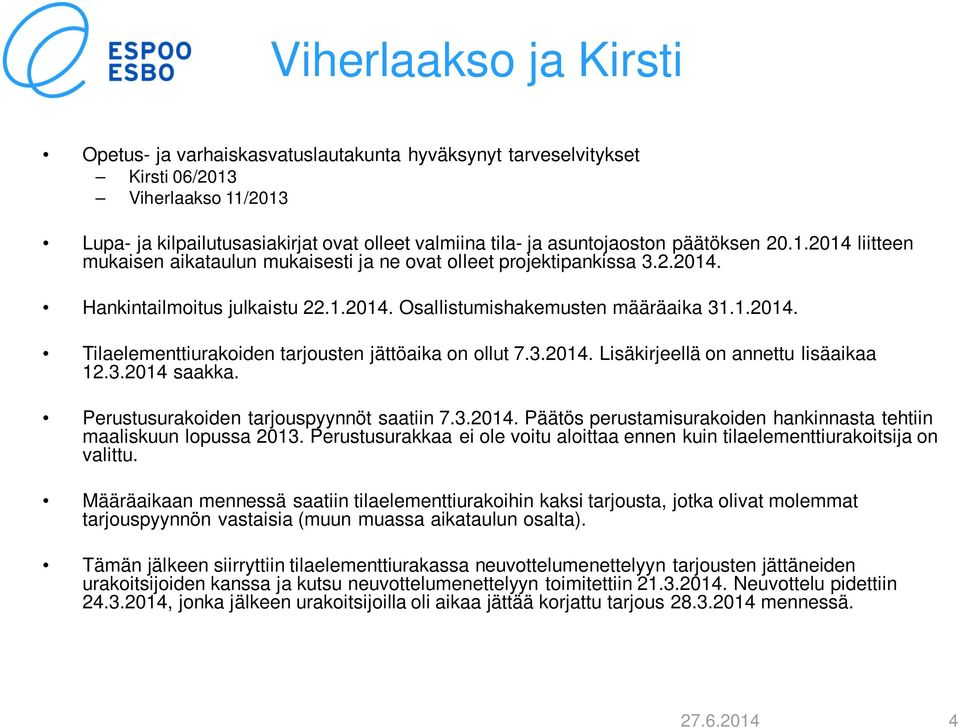 ESPOO
ESBO

Viherlaakso ja Kirsti

• Opetus- ja varhaiskasvatuslautakunta hyväksynyt tarveselvitykset
– Kirsti 06/2013
– Viherlaakso 11/2013

• Lupa- ja kilpailutusasiakirjat ovat olleet valmiina tila- ja asuntojaoston päätöksen 20.1.2014 liitteen mukaisen aikataulun mukaisesti ja ne ovat olleet projektipankissa 3.2.2014.

• Hankintailmoitus julkaistu 22.1.2014. Osallistumishakemusten määräaika 31.1.2014.

• Tilaelementtiurakoiden tarjousten jättöaika on ollut 7.3.2014. Lisäkirjeellä on annettu lisäaikaa 12.3.2014 saakka.

• Perustusurakoiden tarjouspyynnöt saatiin 7.3.2014. Päätös perustamisurakoiden hankinnasta tehtiin maaliskuun lopussa 2013. Perustusurakkaa ei ole voitu aloittaa ennen kuin tilaelementtiurakoitsija on valittu.

• Määräaikaan mennessä saatiin tilaelementtiurakoihin kaksi tarjousta, jotka olivat molemmat tarjouspyynnön vastaisia (muun muassa aikataulun osalta).

• Tämän jälkeen siirryttiin tilaelementtiurakassa neuvottelumenettelyyn tarjousten jättäneiden urakoitsijoiden kanssa ja kutsu neuvottelumenettelyyn toimitettiin 21.3.2014. Neuvottelu pidettiin 24.3.2014, jonka jälkeen urakoitsijoilla oli aikaa jättää korjattu tarjous 28.3.2014 mennessä.

27.6.2014 4